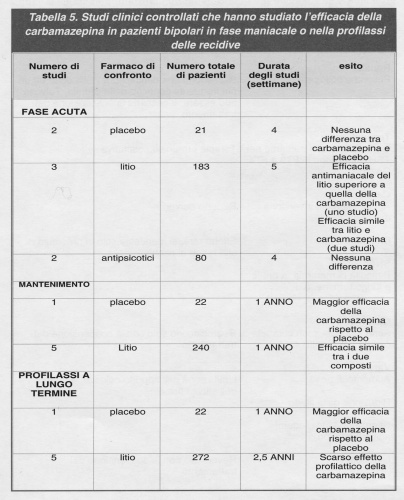 Tabella 5. Studi clinici controllati che hanno studiato l'efficacia della carbamazepina in pazienti bipolari in fase maniacale o nella profilassi delle recidive

| Numero di studi | Farmaco di confronto | Numero totale di pazienti | Durata degli studi (settimane) | esito |
|---|---|---|---|---|
| FASE ACUTA | | | | |
| 2 | placebo | 21 | 4 | Nessuna differenza tra carbamazepina e placebo |
| 3 | litio | 183 | 5 | Efficacia antimaniacale del litio superiore a quella della carbamazepina (uno studio) Efficacia simile tra litio e carbamazepina (due studi) |
| 2 | antipsicotici | 80 | 4 | Nessuna differenza |
| MANTENIMENTO | | | | |
| 1 | placebo | 22 | 1 ANNO | Maggior efficacia della carbamazepina rispetto al placebo |
| 5 | Litio | 240 | 1 ANNO | Efficacia simile tra i due composti |
| PROFILASSI A LUNGO TERMINE | | | | |
| 1 | placebo | 22 | 1 ANNO | Maggior efficacia della carbamazepina rispetto al placebo |
| 5 | litio | 272 | 2,5 ANNI | Scarso effetto profilattico della carbamazepina |